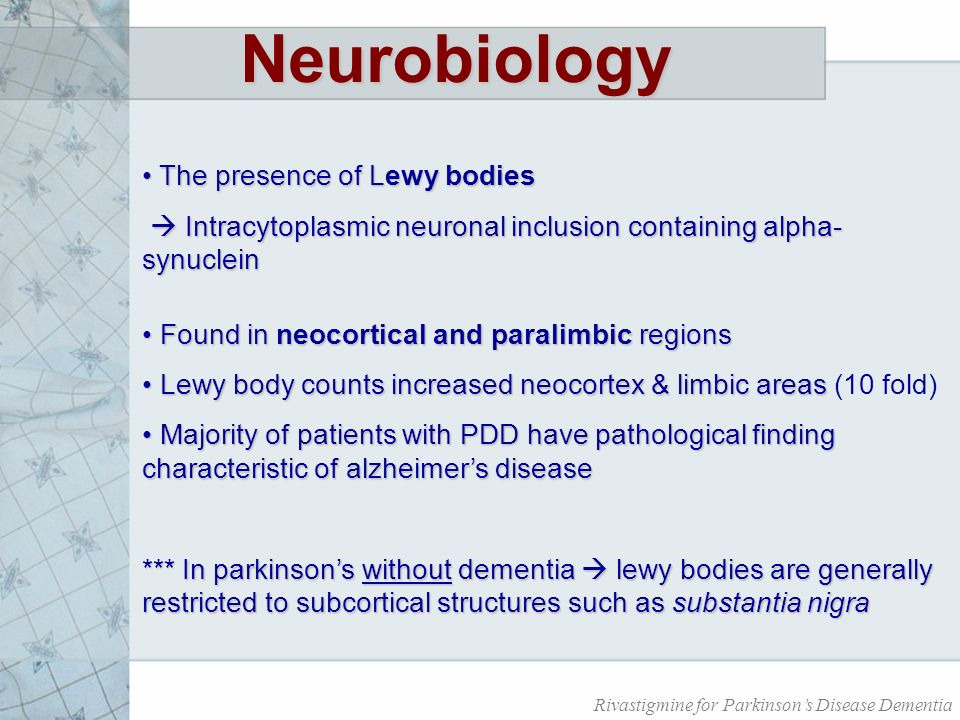 Neurobiology

• The presence of Lewy bodies

→ Intracytoplasmic neuronal inclusion containing alpha-synuclein

• Found in neocortical and paralimbic regions

• Lewy body counts increased neocortex & limbic areas (10 fold)

• Majority of patients with PDD have pathological finding characteristic of alzheimer's disease

*** In parkinson's without dementia → lewy bodies are generally restricted to subcortical structures such as substantia nigra

Rivastigmine for Parkinson's Disease Dementia